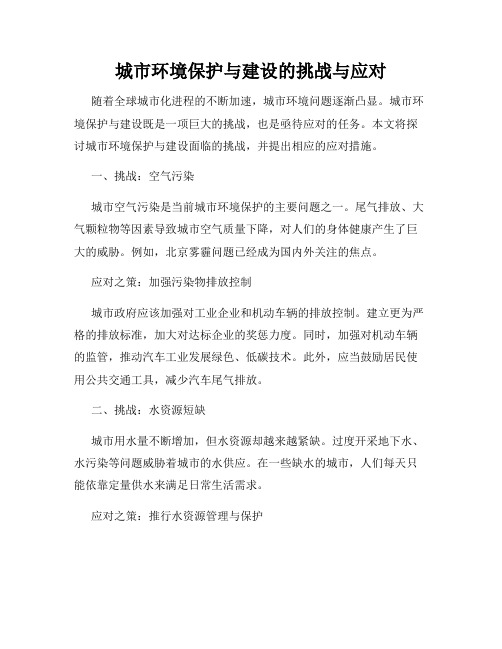 城市环境保护与建设的挑战与应对

随着全球城市化进程的不断加速，城市环境问题逐渐凸显。城市环境保护与建设既是一项巨大的挑战，也是亟待应对的任务。本文将探讨城市环境保护与建设面临的挑战，并提出相应的应对措施。

一、挑战：空气污染

城市空气污染是当前城市环境保护的主要问题之一。尾气排放、大气颗粒物等因素导致城市空气质量下降，对人们的身体健康产生了巨大的威胁。例如，北京雾霾问题已经成为国内外关注的焦点。

应对之策：加强污染物排放控制

城市政府应该加强对工业企业和机动车辆的排放控制。建立更为严格的排放标准，加大对达标企业的奖惩力度。同时，加强对机动车辆的监管，推动汽车工业发展绿色、低碳技术。此外，应当鼓励居民使用公共交通工具，减少汽车尾气排放。

二、挑战：水资源短缺

城市用水量不断增加，但水资源却越来越紧缺。过度开采地下水、水污染等问题威胁着城市的水供应。在一些缺水的城市，人们每天只能依靠定量供水来满足日常生活需求。

应对之策：推行水资源管理与保护